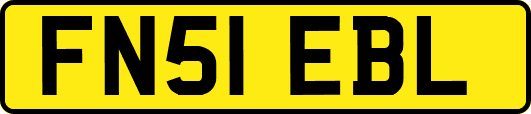 FN51 EBL